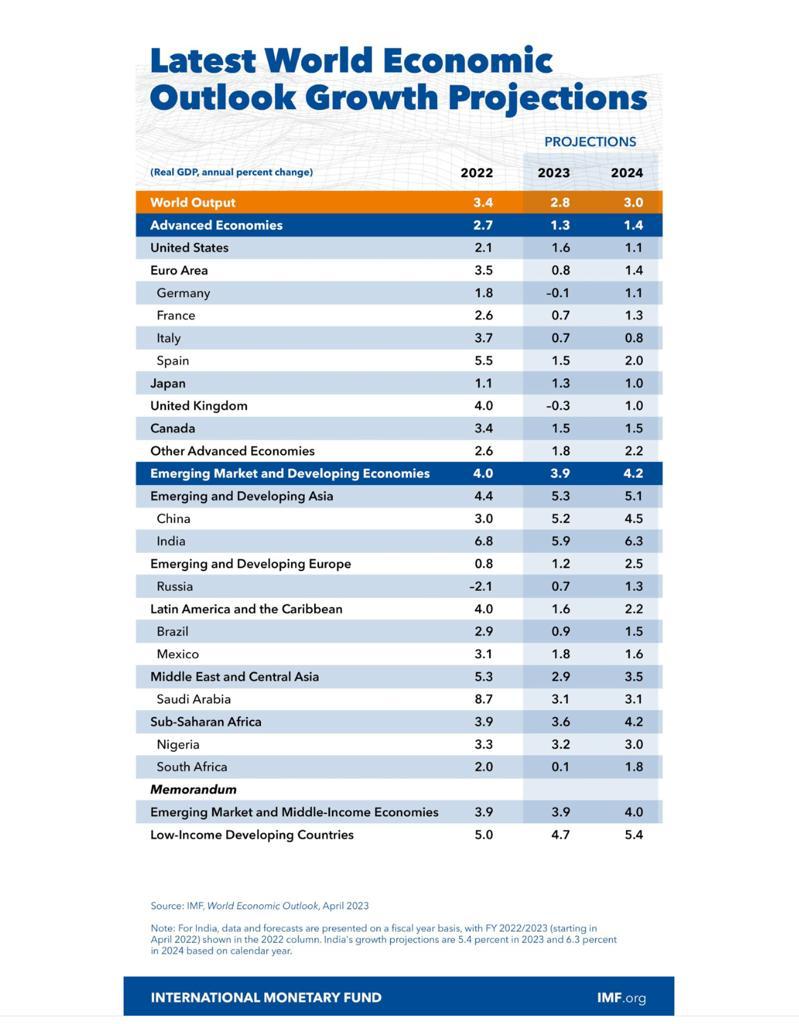 Latest World Economic Outlook Growth Projections

PROJECTIONS

| (Real GDP, annual percent change) | 2022 | 2023 | 2024 |
|---|---|---|---|
| World Output | 3.4 | 2.8 | 3.0 |
| Advanced Economies | 2.7 | 1.3 | 1.4 |
| United States | 2.1 | 1.6 | 1.1 |
| Euro Area | 3.5 | 0.8 | 1.4 |
| Germany | 1.8 | -0.1 | 1.1 |
| France | 2.6 | 0.7 | 1.3 |
| Italy | 3.7 | 0.7 | 0.8 |
| Spain | 5.5 | 1.5 | 2.0 |
| Japan | 1.1 | 1.3 | 1.0 |
| United Kingdom | 4.0 | -0.3 | 1.0 |
| Canada | 3.4 | 1.5 | 1.5 |
| Other Advanced Economies | 2.6 | 1.8 | 2.2 |
| Emerging Market and Developing Economies | 4.0 | 3.9 | 4.2 |
| Emerging and Developing Asia | 4.4 | 5.3 | 5.1 |
| China | 3.0 | 5.2 | 4.5 |
| India | 6.8 | 5.9 | 6.3 |
| Emerging and Developing Europe | 0.8 | 1.2 | 2.5 |
| Russia | -2.1 | 0.7 | 1.3 |
| Latin America and the Caribbean | 4.0 | 1.6 | 2.2 |
| Brazil | 2.9 | 0.9 | 1.5 |
| Mexico | 3.1 | 1.8 | 1.6 |
| Middle East and Central Asia | 5.3 | 2.9 | 3.5 |
| Saudi Arabia | 8.7 | 3.1 | 3.1 |
| Sub-Saharan Africa | 3.9 | 3.6 | 4.2 |
| Nigeria | 3.3 | 3.2 | 3.0 |
| South Africa | 2.0 | 0.1 | 1.8 |
| Memorandum | | | |
| Emerging Market and Middle-Income Economies | 3.9 | 3.9 | 4.0 |
| Low-Income Developing Countries | 5.0 | 4.7 | 5.4 |

Source: IMF, World Economic Outlook, April 2023

Note: For India, data and forecasts are presented on a fiscal year basis, with FY 2022/2023 (starting in April 2022) shown in the 2022 column. India's growth projections are 5.4 percent in 2023 and 6.3 percent in 2024 based on calendar year.

INTERNATIONAL MONETARY FUND

IMF.org